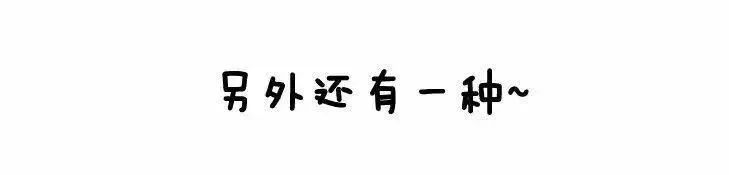 另外还有一种~